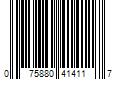 0 75880 41411 7